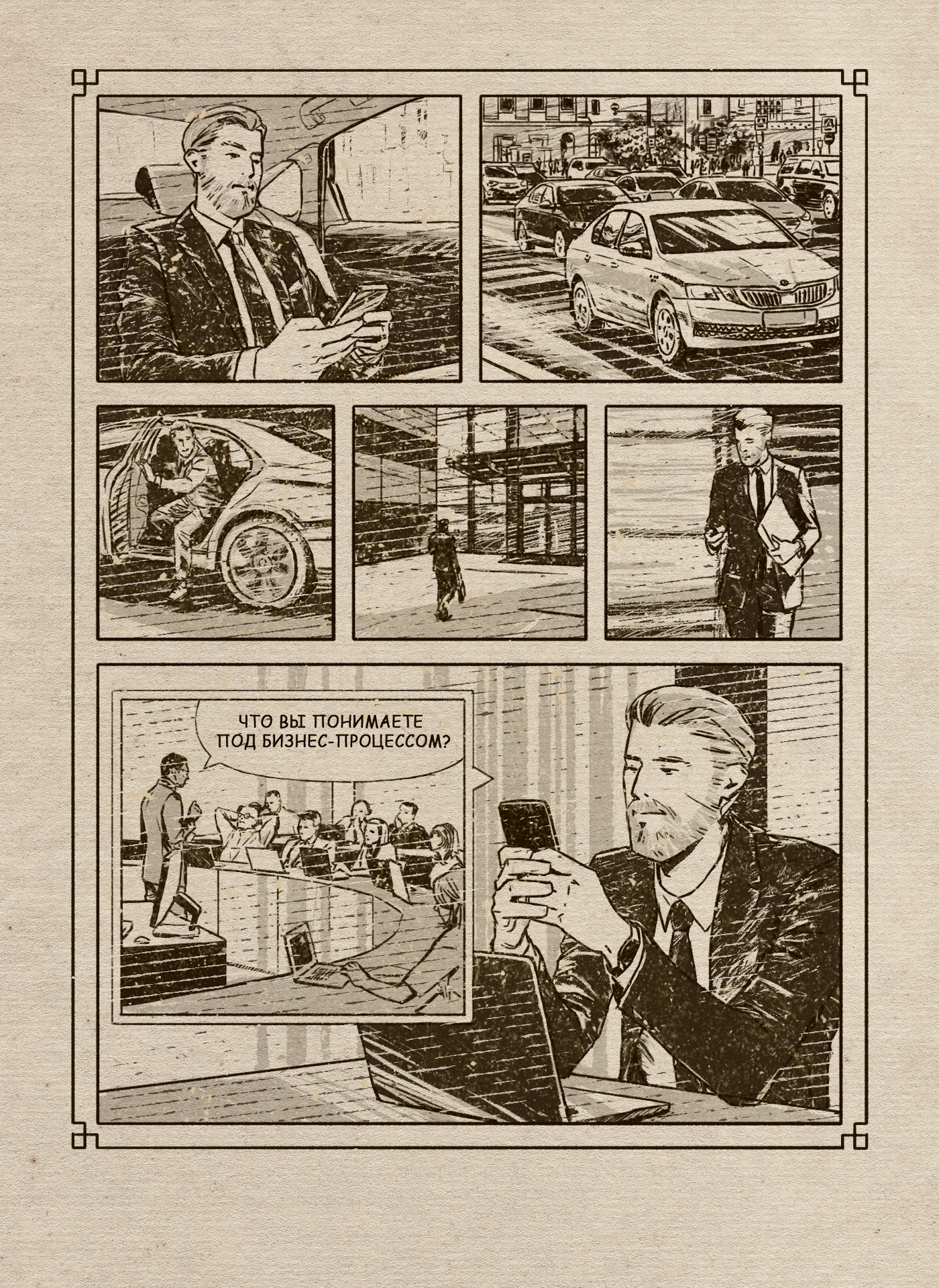 ЧТО ВЫ ПОНИМАЕТЕ ПОД БИЗНЕС-ПРОЦЕССОМ?